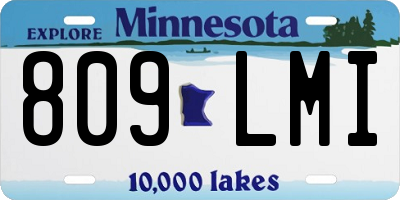 EXPLORE Minnesota

809 LMI

10,000 lakes